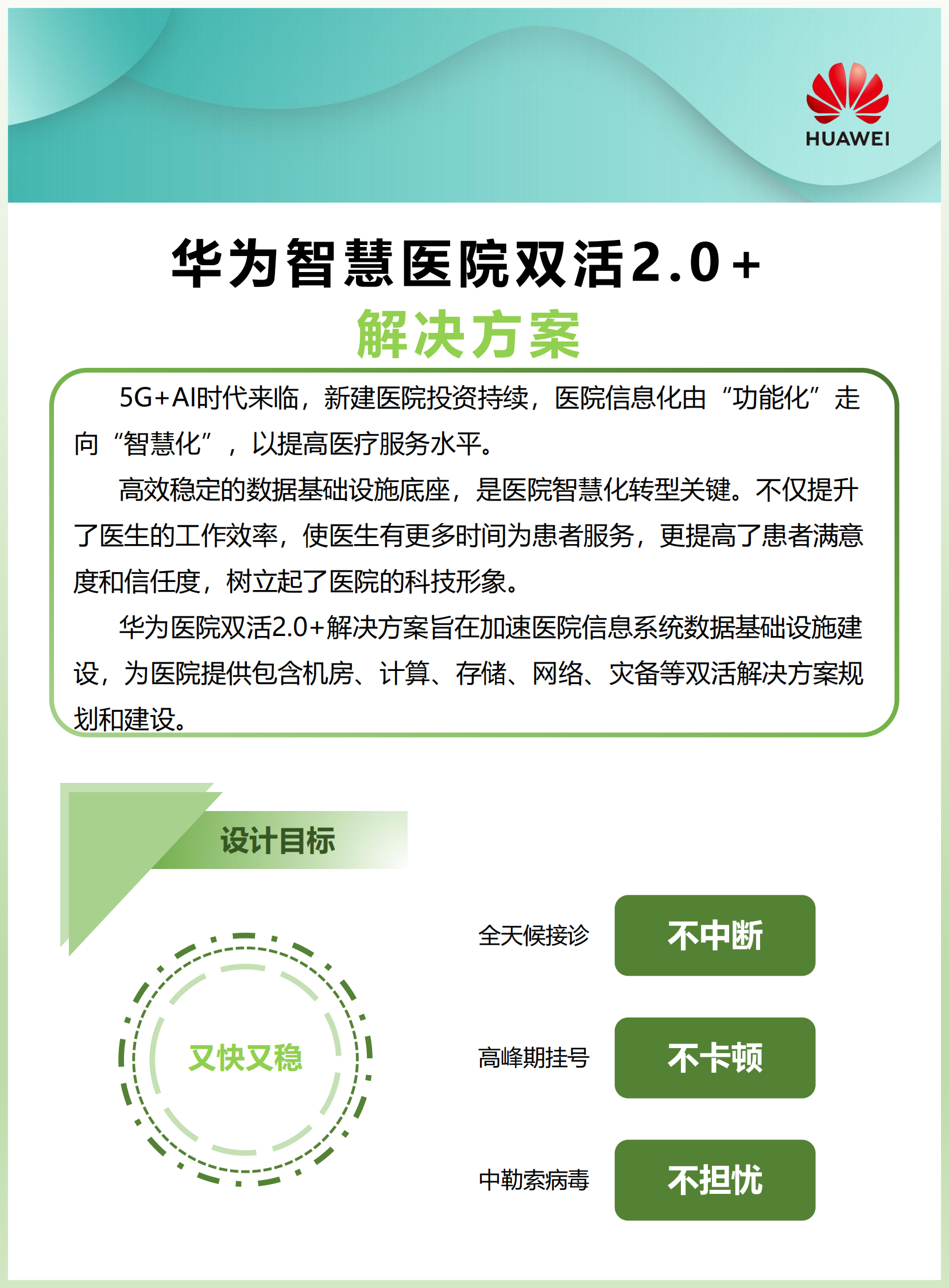 HUAWEI

华为智慧医院双活2.0+
解决方案

5G+AI时代来临，新建医院投资持续，医院信息化由“功能化”走向“智慧化”，以提高医疗服务水平。

高效稳定的数据基础设施底座，是医院智慧化转型关键。不仅提升了医生的工作效率，使医生有更多时间为患者服务，更提高了患者满意度和信任度，树立起了医院的科技形象。

华为医院双活2.0+解决方案旨在加速医院信息系统数据基础设施建设，为医院提供包含机房、计算、存储、网络、灾备等双活解决方案规划和建设。

设计目标

又快又稳

全天候接诊
不中断

高峰期挂号
不卡顿

中勒索病毒
不担忧